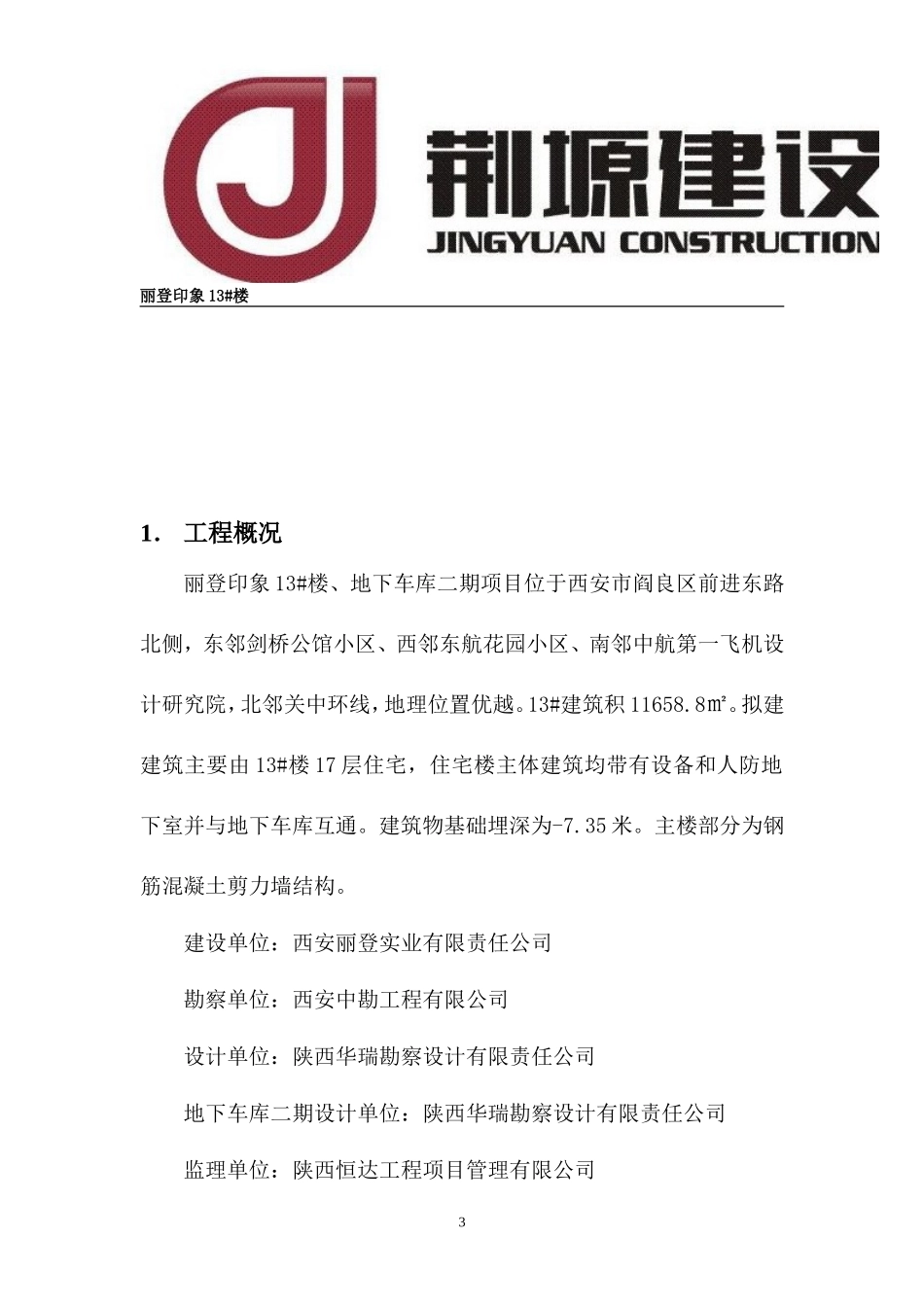 荆塬建设
JINGYUAN CONSTRUCTION

丽登印象 13#楼

1. 工程概况

丽登印象 13#楼、地下车库二期项目位于西安市阎良区前进东路北侧，东邻剑桥公馆小区、西邻东航花园小区、南邻中航第一飞机设计研究院，北邻关中环线，地理位置优越。13#建筑积 11658.8㎡。拟建建筑主要由 13#楼 17 层住宅，住宅楼主体建筑均带有设备和人防地下室并与地下车库互通。建筑物基础埋深为-7.35 米。主楼部分为钢筋混凝土剪力墙结构。

建设单位：西安丽登实业有限责任公司

勘察单位：西安中勘工程有限公司

设计单位：陕西华瑞勘察设计有限责任公司

地下车库二期设计单位：陕西华瑞勘察设计有限责任公司

监理单位：陕西恒达工程项目管理有限公司

3